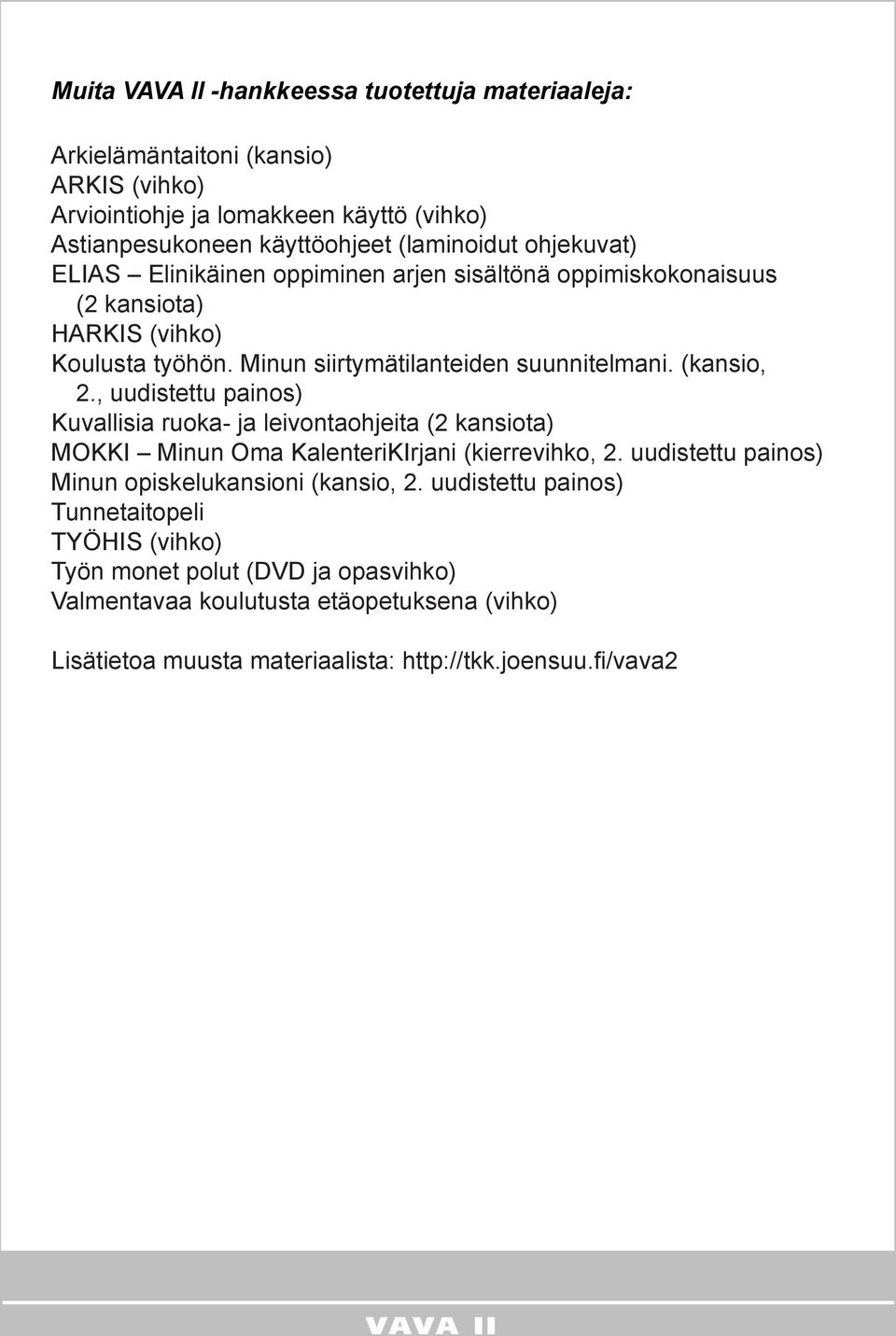 Muita VAVA II -hankkeessa tuotettuja materiaaleja:

Arkielämäntaitoni (kansio)
ARKIS (vihko)
Arviointiohje ja lomakkeen käyttö (vihko)
Astianpesukoneen käyttöohjeet (laminoidut ohjekuvat)
ELIAS – Elinikäinen oppiminen arjen sisältönä oppimiskokonaisuus (2 kansiota)
HARKIS (vihko)
Koulusta työhön. Minun siirtymätilanteiden suunnitelmani. (kansio, 2., uudistettu painos)
Kuvallisia ruoka- ja leivontaohjeita (2 kansiota)
MOKKI – Minun Oma KalenteriKIrjani (kierrevihko, 2. uudistettu painos)
Minun opiskelukansioni (kansio, 2. uudistettu painos)
Tunnetaitopeli
TYÖHIS (vihko)
Työn monet polut (DVD ja opasvihko)
Valmentavaa koulutusta etäopetuksena (vihko)

Lisätietoa muusta materiaalista: http://tkk.joensuu.fi/vava2

VAVA II